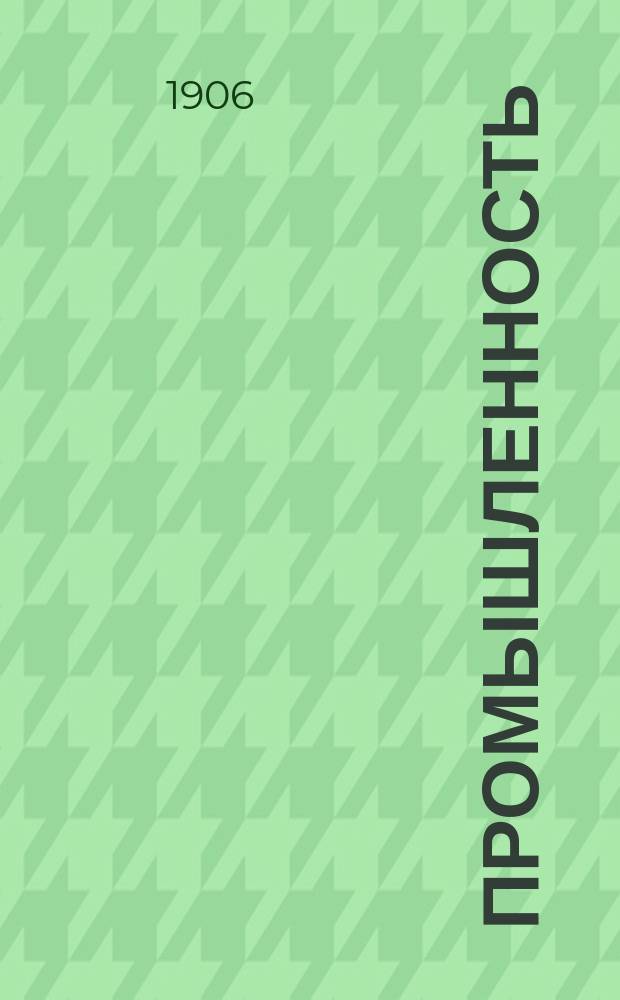 1906

ПРОМЫШЛЕННОСТЬ